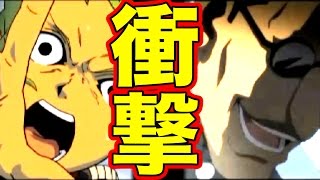 衝撃